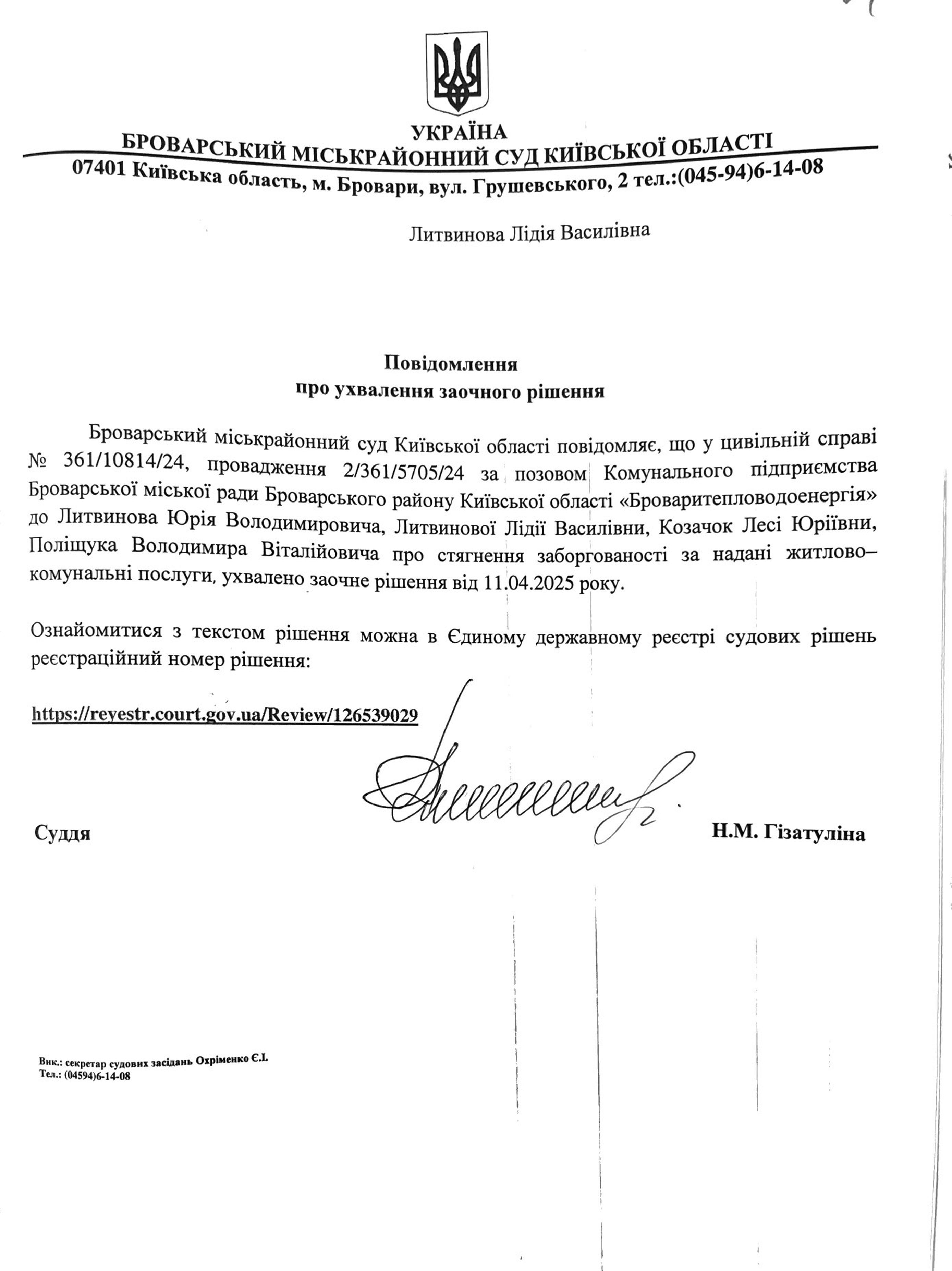 УКРАЇНА
БРОВАРСЬКИЙ МІСЬКРАЙОННИЙ СУД КИЇВСЬКОЇ ОБЛАСТІ
07401 Київська область, м. Бровари, вул. Грушевського, 2 тел.:(045-94)6-14-08

Литвинова Лідія Василівна

Повідомлення
про ухвалення заочного рішення

Броварський міськрайонний суд Київської області повідомляє, що у цивільній справі № 361/10814/24, провадження 2/361/5705/24 за позовом Комунального підприємства Броварської міської ради Броварського району Київської області «Броваритепловодоенергія» до Литвинова Юрія Володимировича, Литвинової Лідії Василівни, Козачок Лесі Юріївни, Поліщука Володимира Віталійовича про стягнення заборгованості за надані житлово–комунальні послуги, ухвалено заочне рішення від 11.04.2025 року.

Ознайомитися з текстом рішення можна в Єдиному державному реєстрі судових рішень реєстраційний номер рішення:

https://reyestr.court.gov.ua/Review/126539029

Суддя Н.М. Гізатуліна

Вик.: секретар судових засідань Охріменко Є.І.
Тел.: (04594)6-14-08